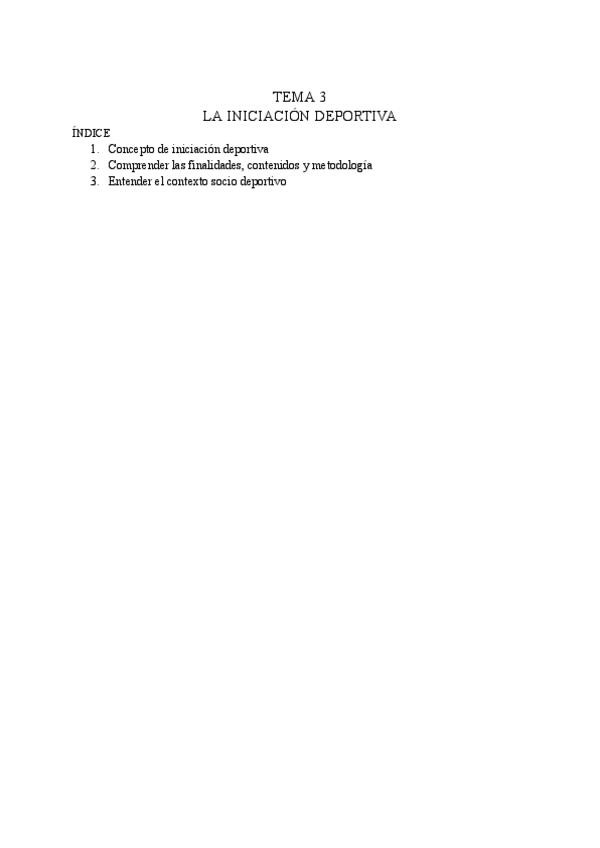 TEMA 3
LA INICIACIÓN DEPORTIVA

ÍNDICE
1. Concepto de iniciación deportiva
2. Comprender las finalidades, contenidos y metodología
3. Entender el contexto socio deportivo